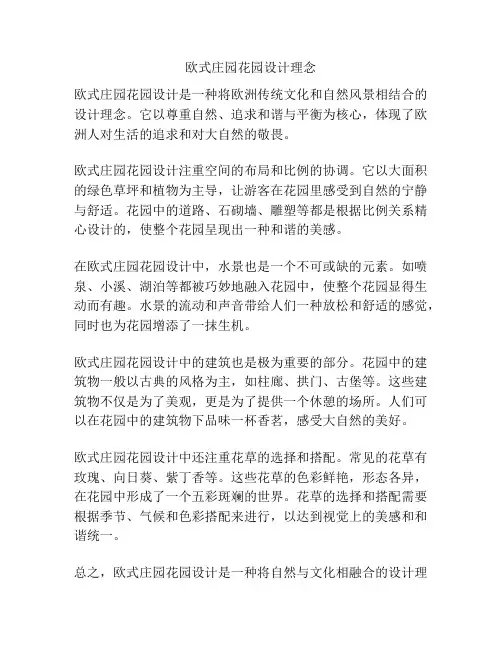 欧式庄园花园设计理念

欧式庄园花园设计是一种将欧洲传统文化和自然风景相结合的设计理念。它以尊重自然、追求和谐与平衡为核心，体现了欧洲人对生活的追求和对大自然的敬畏。

欧式庄园花园设计注重空间的布局和比例的协调。它以大面积的绿色草坪和植物为主导，让游客在花园里感受到自然的宁静与舒适。花园中的道路、石砌墙、雕塑等都是根据比例关系精心设计的，使整个花园呈现出一种和谐的美感。

在欧式庄园花园设计中，水景也是一个不可或缺的元素。如喷泉、小溪、湖泊等都被巧妙地融入花园中，使整个花园显得生动而有趣。水景的流动和声音带给人们一种放松和舒适的感觉，同时也为花园增添了一抹生机。

欧式庄园花园设计中的建筑也是极为重要的部分。花园中的建筑物一般以古典的风格为主，如柱廊、拱门、古堡等。这些建筑物不仅是为了美观，更是为了提供一个休憩的场所。人们可以在花园中的建筑物下品味一杯香茗，感受大自然的美好。

欧式庄园花园设计中还注重花草的选择和搭配。常见的花草有玫瑰、向日葵、紫丁香等。这些花草的色彩鲜艳，形态各异，在花园中形成了一个五彩斑斓的世界。花草的选择和搭配需要根据季节、气候和色彩搭配来进行，以达到视觉上的美感和和谐统一。

总之，欧式庄园花园设计是一种将自然与文化相融合的设计理